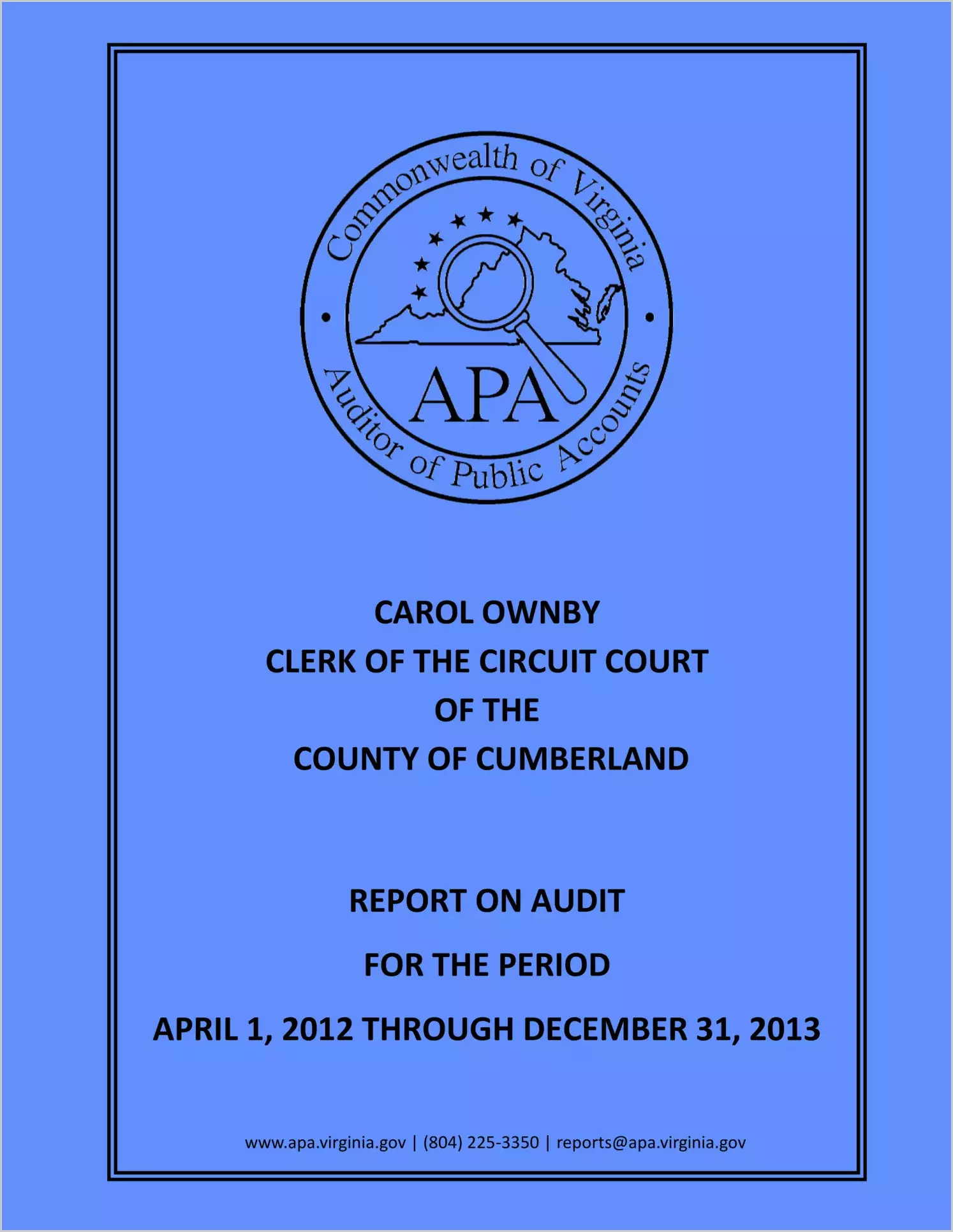 Commonwealth of Virginia

APA

Auditor of Public Accounts

CAROL OWNBY
CLERK OF THE CIRCUIT COURT
OF THE
COUNTY OF CUMBERLAND

REPORT ON AUDIT

FOR THE PERIOD

APRIL 1, 2012 THROUGH DECEMBER 31, 2013

www.apa.virginia.gov | (804) 225-3350 | reports@apa.virginia.gov